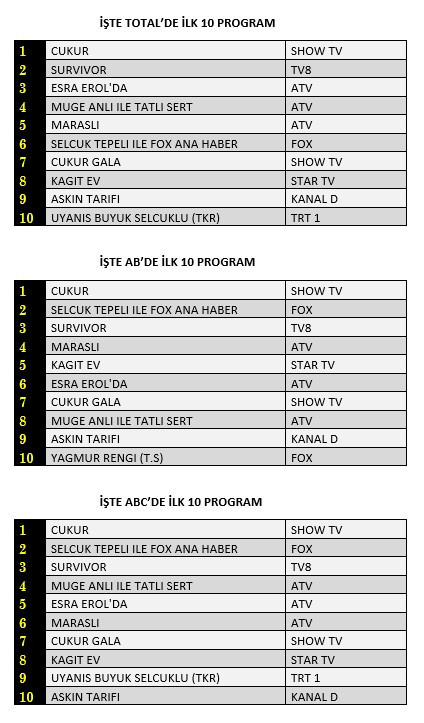 İŞTE TOTAL'DE İLK 10 PROGRAM

| | | |
|---|---|---|
| 1 | CUKUR | SHOW TV |
| 2 | SURVIVOR | TV8 |
| 3 | ESRA EROL'DA | ATV |
| 4 | MUGE ANLI ILE TATLI SERT | ATV |
| 5 | MARASLI | ATV |
| 6 | SELCUK TEPELI ILE FOX ANA HABER | FOX |
| 7 | CUKUR GALA | SHOW TV |
| 8 | KAGIT EV | STAR TV |
| 9 | ASKIN TARIFI | KANAL D |
| 10 | UYANIS BUYUK SELCUKLU (TKR) | TRT 1 |

İŞTE AB'DE İLK 10 PROGRAM

| | | |
|---|---|---|
| 1 | CUKUR | SHOW TV |
| 2 | SELCUK TEPELI ILE FOX ANA HABER | FOX |
| 3 | SURVIVOR | TV8 |
| 4 | MARASLI | ATV |
| 5 | KAGIT EV | STAR TV |
| 6 | ESRA EROL'DA | ATV |
| 7 | CUKUR GALA | SHOW TV |
| 8 | MUGE ANLI ILE TATLI SERT | ATV |
| 9 | ASKIN TARIFI | KANAL D |
| 10 | YAGMUR RENGI (T.S) | FOX |

İŞTE ABC'DE İLK 10 PROGRAM

| | | |
|---|---|---|
| 1 | CUKUR | SHOW TV |
| 2 | SELCUK TEPELI ILE FOX ANA HABER | FOX |
| 3 | SURVIVOR | TV8 |
| 4 | MUGE ANLI ILE TATLI SERT | ATV |
| 5 | ESRA EROL'DA | ATV |
| 6 | MARASLI | ATV |
| 7 | CUKUR GALA | SHOW TV |
| 8 | KAGIT EV | STAR TV |
| 9 | UYANIS BUYUK SELCUKLU (TKR) | TRT 1 |
| 10 | ASKIN TARIFI | KANAL D |